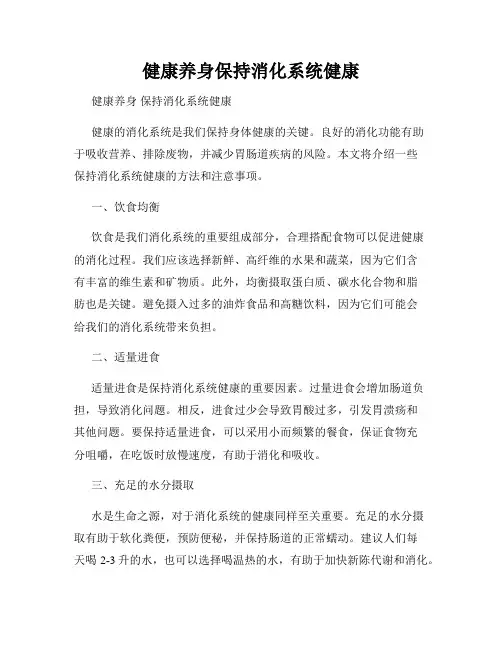 健康养身保持消化系统健康

健康养身 保持消化系统健康

健康的消化系统是我们保持身体健康的关键。良好的消化功能有助于吸收营养、排除废物，并减少胃肠道疾病的风险。本文将介绍一些保持消化系统健康的方法和注意事项。

一、饮食均衡

饮食是我们消化系统的重要组成部分，合理搭配食物可以促进健康的消化过程。我们应该选择新鲜、高纤维的水果和蔬菜，因为它们含有丰富的维生素和矿物质。此外，均衡摄取蛋白质、碳水化合物和脂肪也是关键。避免摄入过多的油炸食品和高糖饮料，因为它们可能会给我们的消化系统带来负担。

二、适量进食

适量进食是保持消化系统健康的重要因素。过量进食会增加肠道负担，导致消化问题。相反，进食过少会导致胃酸过多，引发胃溃疡和其他问题。要保持适量进食，可以采用小而频繁的餐食，保证食物充分咀嚼，在吃饭时放慢速度，有助于消化和吸收。

三、充足的水分摄取

水是生命之源，对于消化系统的健康同样至关重要。充足的水分摄取有助于软化粪便，预防便秘，并保持肠道的正常蠕动。建议人们每天喝 2-3 升的水，也可以选择喝温热的水，有助于加快新陈代谢和消化。